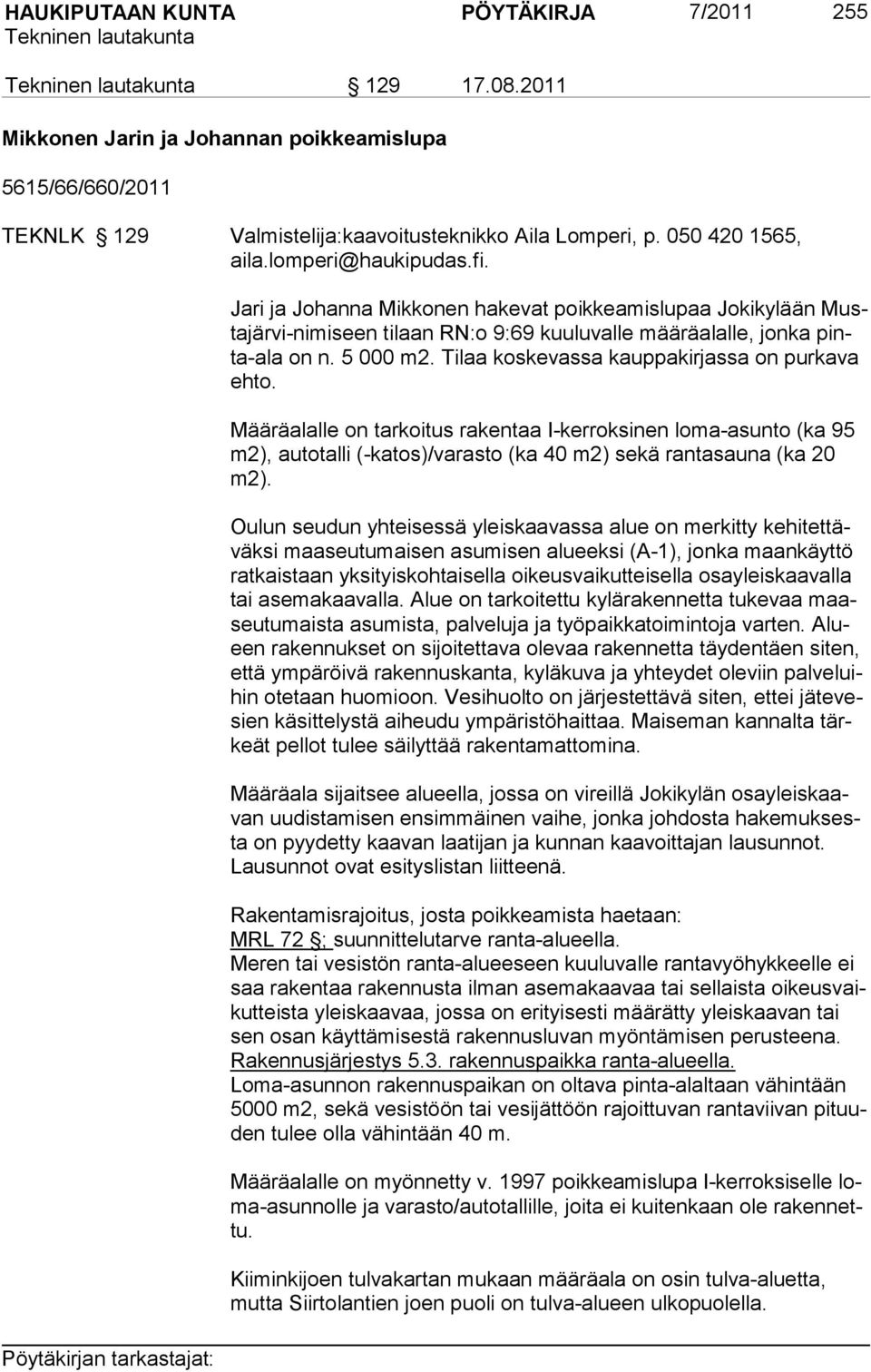 HAUKIPUTAAN KUNTA PÖYTÄKIRJA 7/2011 255
Tekninen lautakunta

Tekninen lautakunta 129 17.08.2011

Mikkonen Jarin ja Johannan poikkeamislupa

5615/66/660/2011

TEKNLK 129 Valmistelija:kaavoitusteknikko Aila Lomperi, p. 050 420 1565, aila.lomperi@haukipudas.fi.

Jari ja Johanna Mikkonen hakevat poikkeamislupaa Jokikylään Mustajärvi-nimiseen tilaan RN:o 9:69 kuuluvalle määräalalle, jonka pinta-ala on n. 5 000 m2. Tilaa koskevassa kauppakirjassa on purkava ehto.

Määräalalle on tarkoitus rakentaa I-kerroksinen loma-asunto (ka 95 m2), autotalli (-katos)/varasto (ka 40 m2) sekä rantasauna (ka 20 m2).

Oulun seudun yhteisessä yleiskaavassa alue on merkitty kehitettäväksi maaseutumaisen asumisen alueeksi (A-1), jonka maankäyttö ratkaistaan yksityiskohtaisella oikeusvaikutteisella osayleiskaavalla tai asemakaavalla. Alue on tarkoitettu kylärakennetta tukevaa maaseutumaista asumista, palveluja ja työpaikkatoimintoja varten. Alueen rakennukset on sijoitettava olevaa rakennetta täydentäen siten, että ympäröivä rakennuskanta, kyläkuva ja yhteydet oleviin palveluihin otetaan huomioon. Vesihuolto on järjestettävä siten, ettei jätevesien käsittelystä aiheudu ympäristöhaittaa. Maiseman kannalta tärkeät pellot tulee säilyttää rakentamattomina.

Määräala sijaitsee alueella, jossa on vireillä Jokikylän osayleiskaavan uudistamisen ensimmäinen vaihe, jonka johdosta hakemuksesta on pyydetty kaavan laatijan ja kunnan kaavoittajan lausunnot. Lausunnot ovat esityslistan liitteenä.

Rakentamisrajoitus, josta poikkeamista haetaan:
MRL 72 ; suunnittelutarve ranta-alueella.
Meren tai vesistön ranta-alueeseen kuuluvalle rantavyöhykkeelle ei saa rakentaa rakennusta ilman asemakaavaa tai sellaista oikeusvaikutteista yleiskaavaa, jossa on erityisesti määrätty yleiskaavan tai sen osan käyttämisestä rakennusluvan myöntämisen perusteena.
Rakennusjärjestys 5.3. rakennuspaikka ranta-alueella.
Loma-asunnon rakennuspaikan on oltava pinta-alaltaan vähintään 5000 m2, sekä vesistöön tai vesijättöön rajoittuvan rantaviivan pituuden tulee olla vähintään 40 m.

Määräalalle on myönnetty v. 1997 poikkeamislupa I-kerroksiselle loma-asunnolle ja varasto/autotallille, joita ei kuitenkaan ole rakennettu.

Kiiminkijoen tulvakartan mukaan määräala on osin tulva-aluetta, mutta Siirtolantien joen puoli on tulva-alueen ulkopuolella.

Pöytäkirjan tarkastajat: